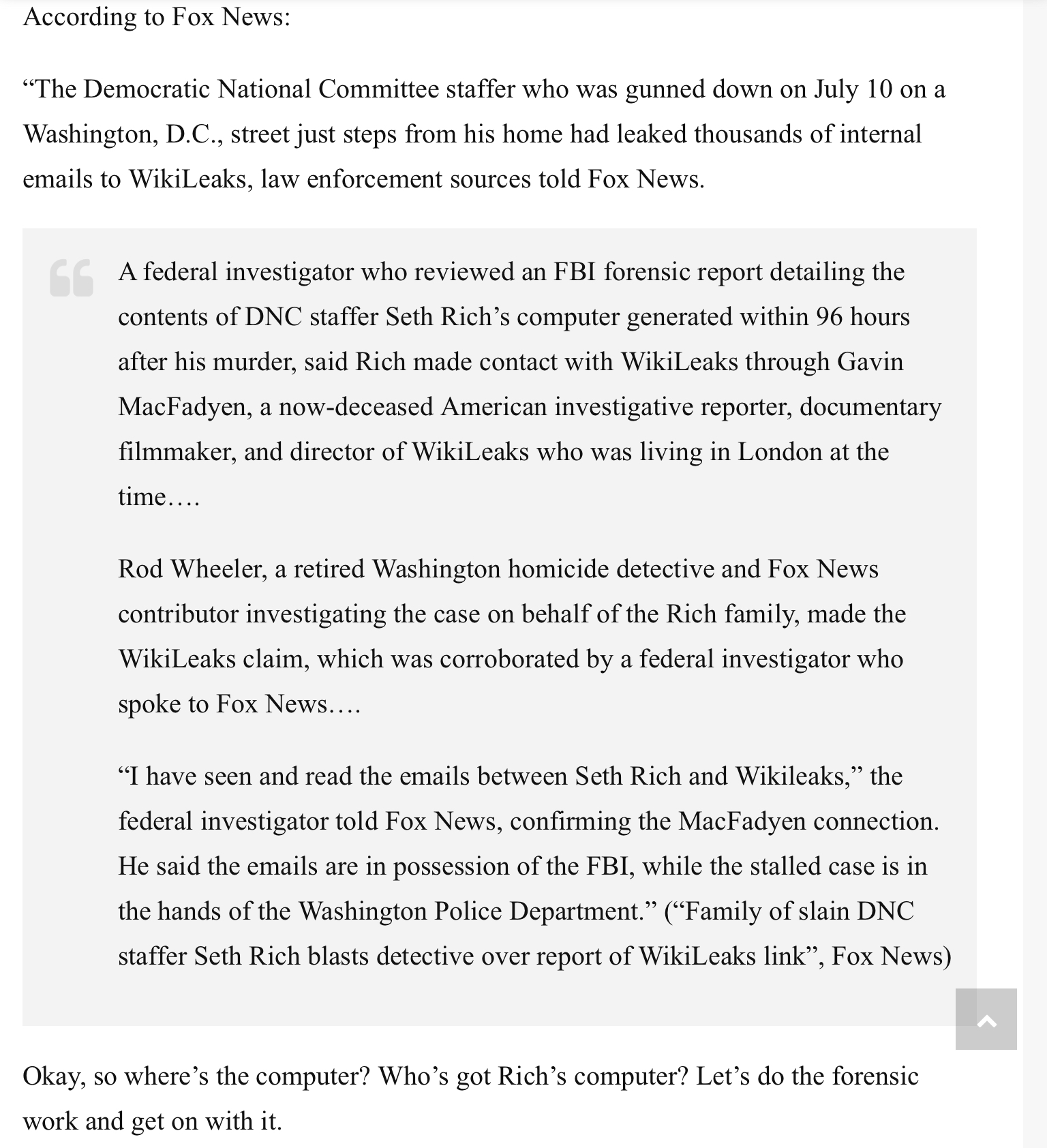 According to Fox News:

“The Democratic National Committee staffer who was gunned down on July 10 on a Washington, D.C., street just steps from his home had leaked thousands of internal emails to WikiLeaks, law enforcement sources told Fox News.

A federal investigator who reviewed an FBI forensic report detailing the contents of DNC staffer Seth Rich’s computer generated within 96 hours after his murder, said Rich made contact with WikiLeaks through Gavin MacFadyen, a now-deceased American investigative reporter, documentary filmmaker, and director of WikiLeaks who was living in London at the time….

Rod Wheeler, a retired Washington homicide detective and Fox News contributor investigating the case on behalf of the Rich family, made the WikiLeaks claim, which was corroborated by a federal investigator who spoke to Fox News….

“I have seen and read the emails between Seth Rich and Wikileaks,” the federal investigator told Fox News, confirming the MacFadyen connection. He said the emails are in possession of the FBI, while the stalled case is in the hands of the Washington Police Department.” (“Family of slain DNC staffer Seth Rich blasts detective over report of WikiLeaks link”, Fox News)

Okay, so where’s the computer? Who’s got Rich’s computer? Let’s do the forensic work and get on with it.